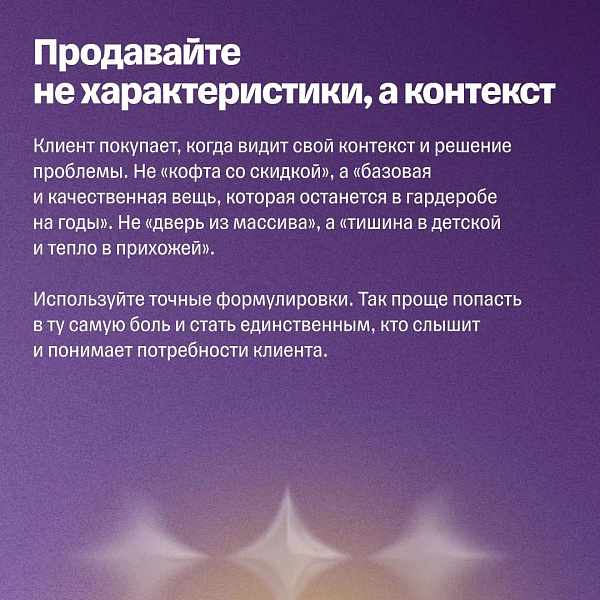 Продавайте не характеристики, а контекст

Клиент покупает, когда видит свой контекст и решение проблемы. Не «кофта со скидкой», а «базовая и качественная вещь, которая останется в гардеробе на годы». Не «дверь из массива», а «тишина в детской и тепло в прихожей».

Используйте точные формулировки. Так проще попасть в ту самую боль и стать единственным, кто слышит и понимает потребности клиента.